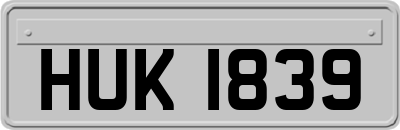 HUK 1839